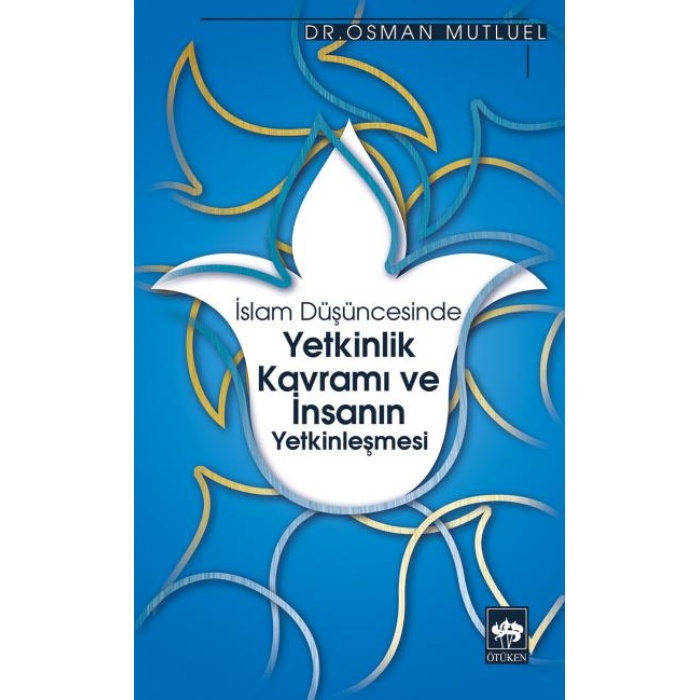 DR.OSMAN MUTLUEL

İslam Düşüncesinde
Yetkinlik Kavramı ve İnsanın Yetkinleşmesi

ÖTÜKEN